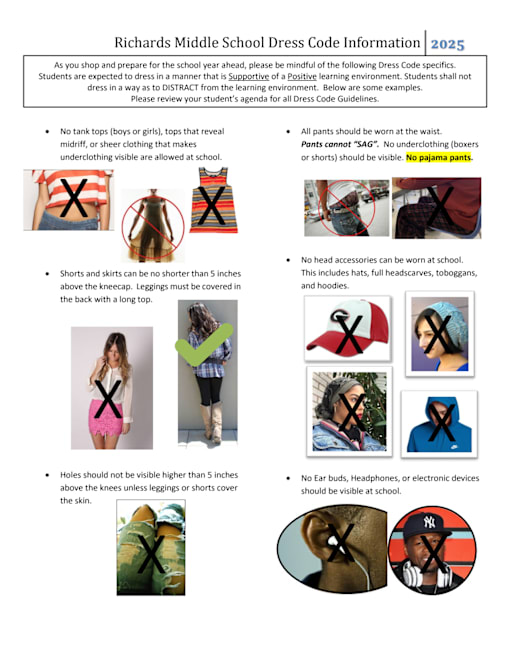 Richards Middle School Dress Code Information 2025

As you shop and prepare for the school year ahead, please be mindful of the following Dress Code specifics. Students are expected to dress in a manner that is Supportive of a Positive learning environment. Students shall not dress in a way as to DISTRACT from the learning environment. Below are some examples. Please review your student's agenda for all Dress Code Guidelines.

• No tank tops (boys or girls), tops that reveal midriff, or sheer clothing that makes underclothing visible are allowed at school.

• Shorts and skirts can be no shorter than 5 inches above the kneecap. Leggings must be covered in the back with a long top.

• Holes should not be visible higher than 5 inches above the knees unless leggings or shorts cover the skin.

• All pants should be worn at the waist. Pants cannot "SAG". No underclothing (boxers or shorts) should be visible. No pajama pants.

• No head accessories can be worn at school. This includes hats, full headscarves, toboggans, and hoodies.

• No Ear buds, Headphones, or electronic devices should be visible at school.